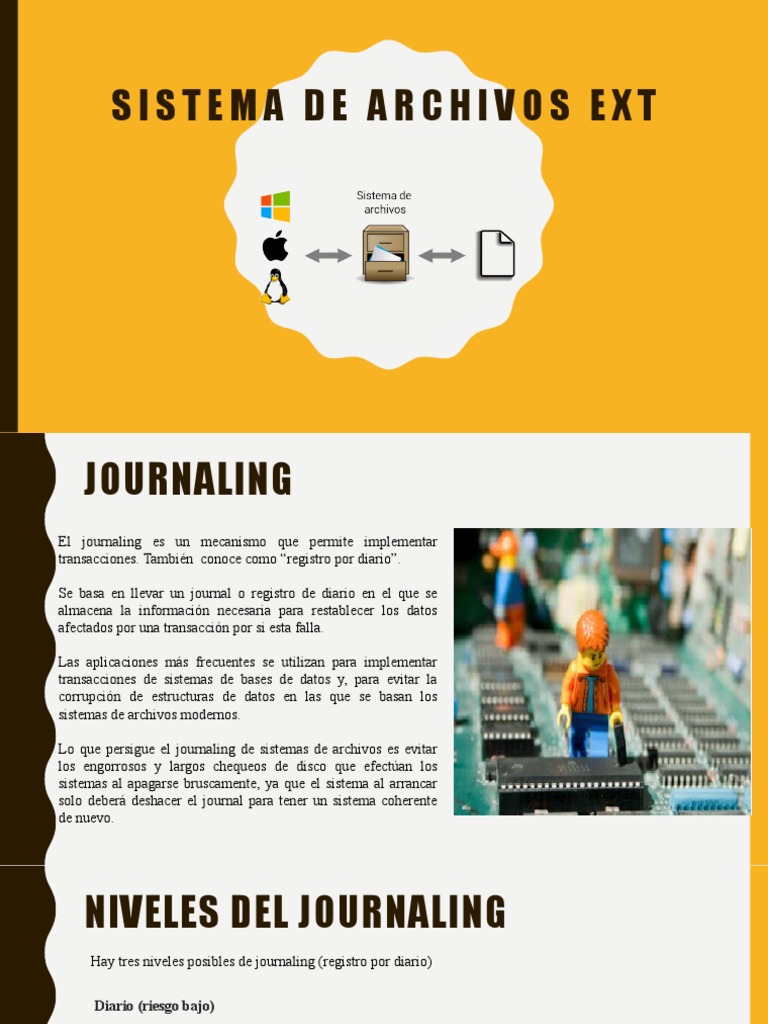 SISTEMA DE ARCHIVOS EXT

Sistema de archivos

JOURNALING

El journaling es un mecanismo que permite implementar transacciones. También conoce como “registro por diario”.

Se basa en llevar un journal o registro de diario en el que se almacena la información necesaria para restablecer los datos afectados por una transacción por si esta falla.

Las aplicaciones más frecuentes se utilizan para implementar transacciones de sistemas de bases de datos y, para evitar la corrupción de estructuras de datos en las que se basan los sistemas de archivos modernos.

Lo que persigue el journaling de sistemas de archivos es evitar los engorrosos y largos chequeos de disco que efectúan los sistemas al apagarse bruscamente, ya que el sistema al arrancar solo deberá deshacer el journal para tener un sistema coherente de nuevo.

NIVELES DEL JOURNALING

Hay tres niveles posibles de journaling (registro por diario)

Diario (riesgo bajo)